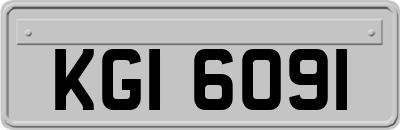 KGI 6091